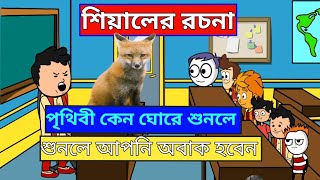 শিয়ালের রচনা

পৃথিবী কেন ঘোরে শুনলে

শুনলে আপনি অবাক হবেন